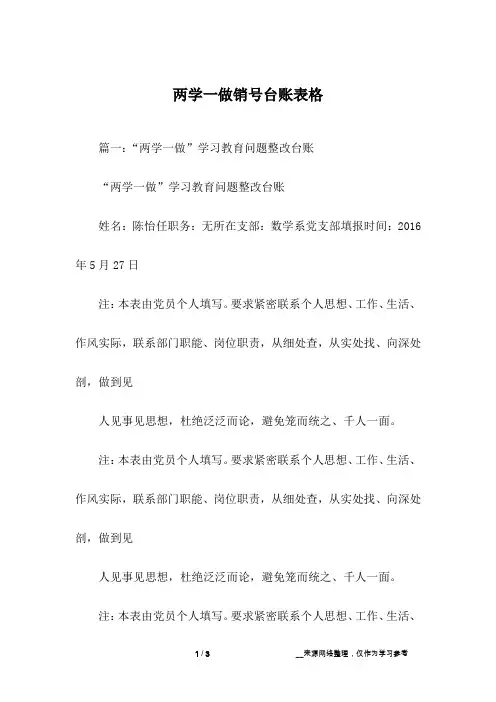 两学一做销号台账表格

篇一:“两学一做”学习教育问题整改台账

“两学一做”学习教育问题整改台账

姓名:陈怡任职务:无所在支部:数学系党支部填报时间:2016年5月27日

注:本表由党员个人填写。要求紧密联系个人思想、工作、生活、作风实际,联系部门职能、岗位职责,从细处查,从实处找、向深处剖,做到见

人见事见思想,杜绝泛泛而论,避免笼而统之、千人一面。

注:本表由党员个人填写。要求紧密联系个人思想、工作、生活、作风实际,联系部门职能、岗位职责,从细处查,从实处找、向深处剖,做到见

人见事见思想,杜绝泛泛而论,避免笼而统之、千人一面。

注:本表由党员个人填写。要求紧密联系个人思想、工作、生活、

1 / 3

__来源网络整理,仅作为学习参考